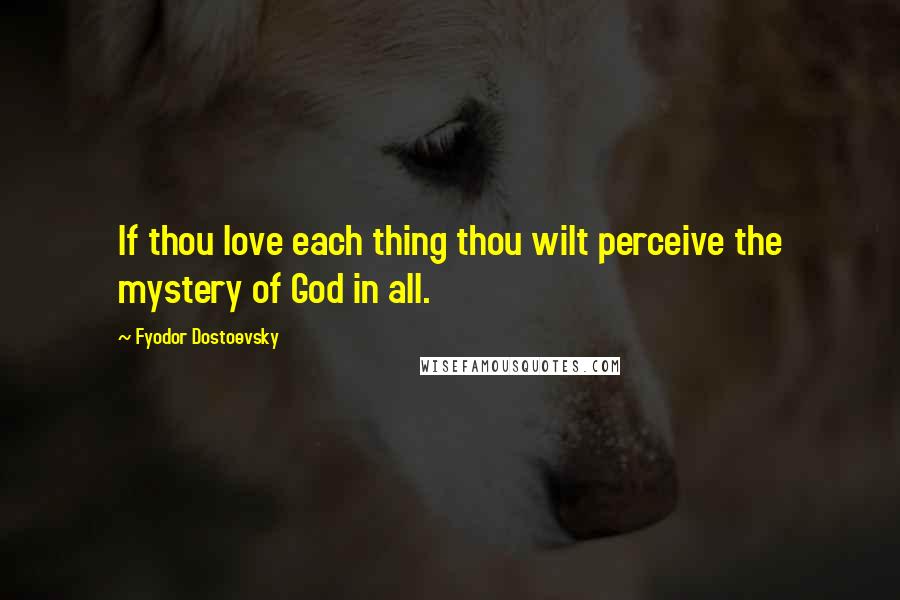 If thou love each thing thou wilt perceive the mystery of God in all.

— Fyodor Dostoevsky

WISEFAMOUSQUOTES.COM